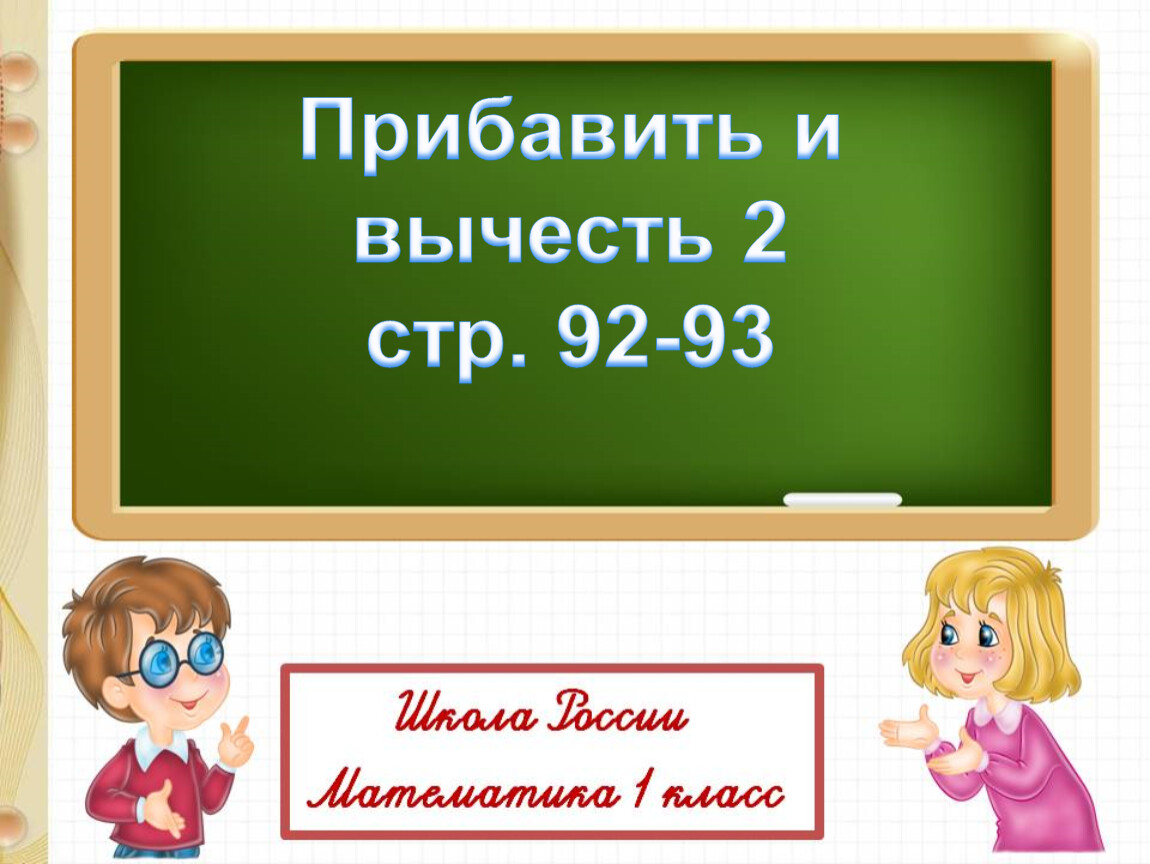 Прибавить и вычесть 2 стр. 92-93

Школа России
Математика 1 класс